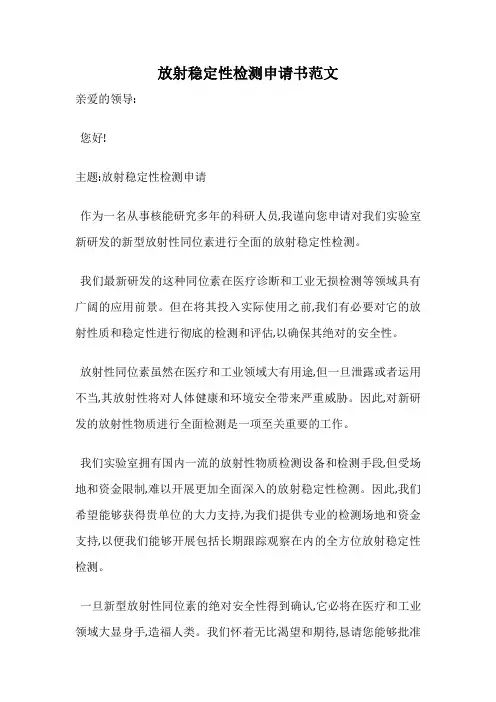 放射稳定性检测申请书范文

亲爱的领导:

您好!

主题:放射稳定性检测申请

作为一名从事核能研究多年的科研人员,我谨向您申请对我们实验室新研发的新型放射性同位素进行全面的放射稳定性检测。

我们最新研发的这种同位素在医疗诊断和工业无损检测等领域具有广阔的应用前景。但在将其投入实际使用之前,我们有必要对它的放射性质和稳定性进行彻底的检测和评估,以确保其绝对的安全性。

放射性同位素虽然在医疗和工业领域大有用途,但一旦泄露或者运用不当,其放射性将对人体健康和环境安全带来严重威胁。因此,对新研发的放射性物质进行全面检测是一项至关重要的工作。

我们实验室拥有国内一流的放射性物质检测设备和检测手段,但受场地和资金限制,难以开展更加全面深入的放射稳定性检测。因此,我们希望能够获得贵单位的大力支持,为我们提供专业的检测场地和资金支持,以便我们能够开展包括长期跟踪观察在内的全方位放射稳定性检测。

一旦新型放射性同位素的绝对安全性得到确认,它必将在医疗和工业领域大显身手,造福人类。我们怀着无比渴望和期待,恳请您能够批准